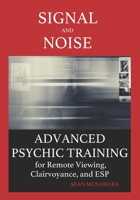 SIGNAL
AND
NOISE

ADVANCED PSYCHIC TRAINING
for Remote Viewing, Clairvoyance, and ESP

SEAN MCNAMARA